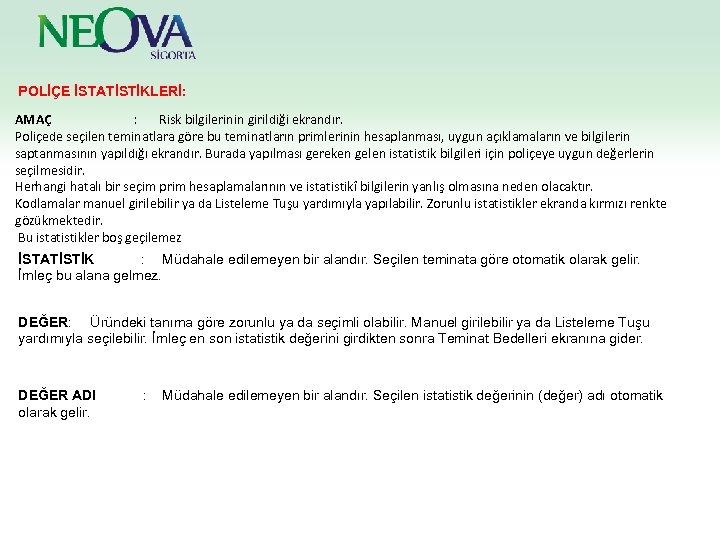 NEOVA
SİGORTA

POLİÇE İSTATİSTİKLERİ:

AMAÇ : Risk bilgilerinin girildiği ekrandır.
Poliçede seçilen teminatlara göre bu teminatların primlerinin hesaplanması, uygun açıklamaların ve bilgilerin saptanmasının yapıldığı ekrandır. Burada yapılması gereken gelen istatistik bilgileri için poliçeye uygun değerlerin seçilmesidir.
Herhangi hatalı bir seçim prim hesaplamalarının ve istatistikî bilgilerin yanlış olmasına neden olacaktır.
Kodlamalar manuel girilebilir ya da Listeleme Tuşu yardımıyla yapılabilir. Zorunlu istatistikler ekranda kırmızı renkte gözükmektedir.
Bu istatistikler boş geçilemez

İSTATİSTİK : Müdahale edilemeyen bir alandır. Seçilen teminata göre otomatik olarak gelir. İmleç bu alana gelmez.

DEĞER: Üründeki tanıma göre zorunlu ya da seçimli olabilir. Manuel girilebilir ya da Listeleme Tuşu yardımıyla seçilebilir. İmleç en son istatistik değerini girdikten sonra Teminat Bedelleri ekranına gider.

DEĞER ADI : Müdahale edilemeyen bir alandır. Seçilen istatistik değerinin (değer) adı otomatik olarak gelir.